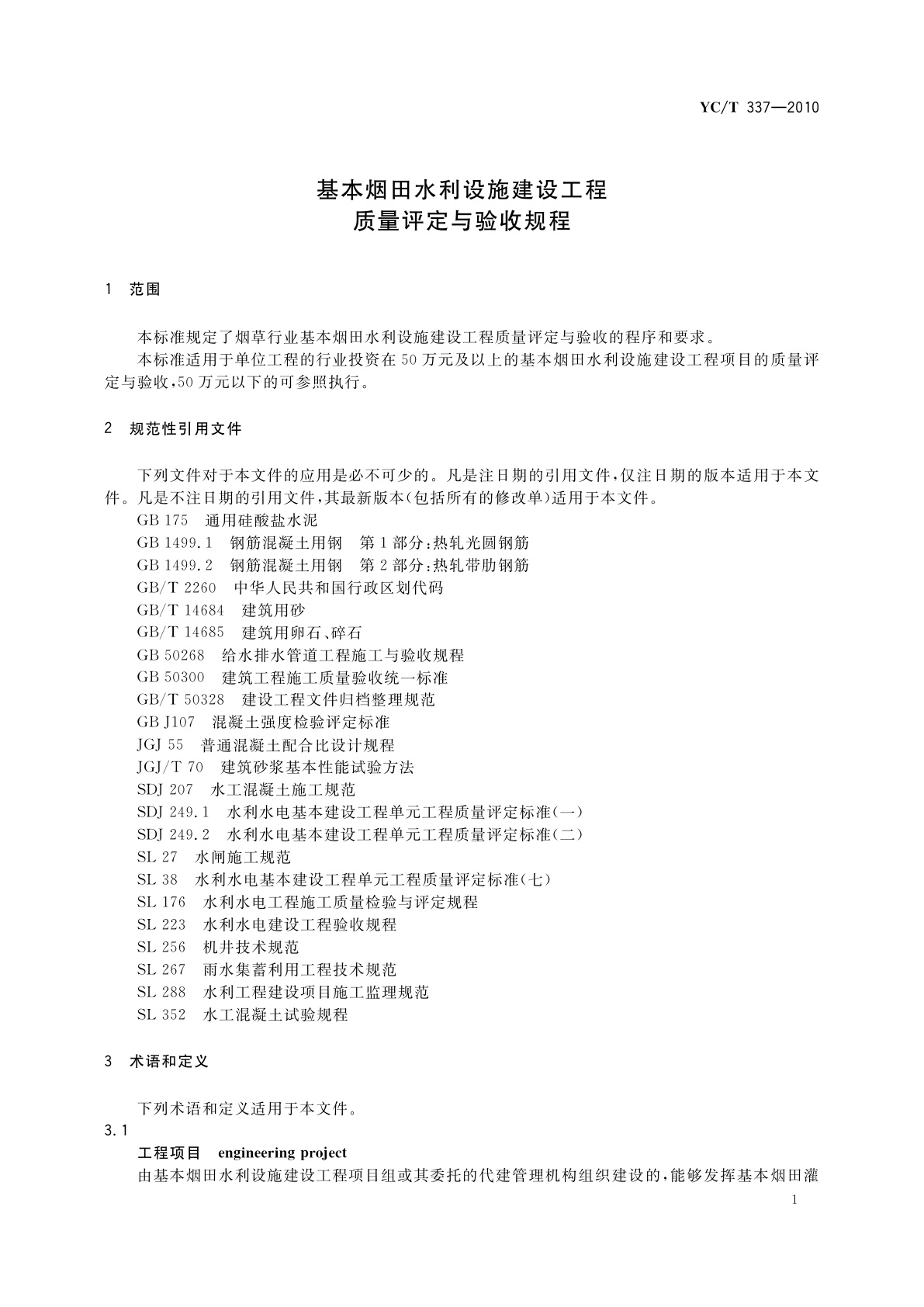 YC/T 337—2010

基本烟田水利设施建设工程
质量评定与验收规程

1 范围

本标准规定了烟草行业基本烟田水利设施建设工程质量评定与验收的程序和要求。

本标准适用于单位工程的行业投资在50万元及以上的基本烟田水利设施建设工程项目的质量评定与验收，50万元以下的可参照执行。

2 规范性引用文件

下列文件对于本文件的应用是必不可少的。凡是注日期的引用文件，仅注日期的版本适用于本文件。凡是不注日期的引用文件，其最新版本(包括所有的修改单)适用于本文件。

GB 175 通用硅酸盐水泥
GB 1499.1 钢筋混凝土用钢 第1部分：热轧光圆钢筋
GB 1499.2 钢筋混凝土用钢 第2部分：热轧带肋钢筋
GB/T 2260 中华人民共和国行政区划代码
GB/T 14684 建筑用砂
GB/T 14685 建筑用卵石、碎石
GB 50268 给水排水管道工程施工与验收规程
GB 50300 建筑工程施工质量验收统一标准
GB/T 50328 建设工程文件归档整理规范
GB J107 混凝土强度检验评定标准
JGJ 55 普通混凝土配合比设计规程
JGJ/T 70 建筑砂浆基本性能试验方法
SDJ 207 水工混凝土施工规范
SDJ 249.1 水利水电基本建设工程单元工程质量评定标准(一)
SDJ 249.2 水利水电基本建设工程单元工程质量评定标准(二)
SL 27 水闸施工规范
SL 38 水利水电基本建设工程单元工程质量评定标准(七)
SL 176 水利水电工程施工质量检验与评定规程
SL 223 水利水电建设工程验收规程
SL 256 机井技术规范
SL 267 雨水集蓄利用工程技术规范
SL 288 水利工程建设项目施工监理规范
SL 352 水工混凝土试验规程

3 术语和定义

下列术语和定义适用于本文件。

3.1

工程项目 engineering project

由基本烟田水利设施建设工程项目组或其委托的代建管理机构组织建设的，能够发挥基本烟田灌

1